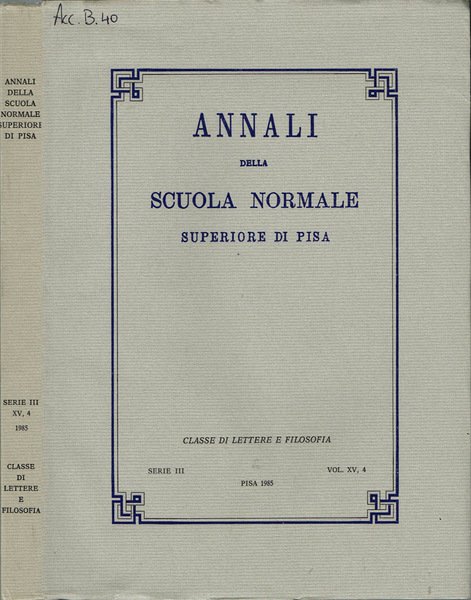 Acc. B. 40

ANNALI
DELLA
SCUOLA
NORMALE
SUPERIORE
DI PISA

SERIE III
XV, 4
1985

CLASSE
DI
LETTERE
E
FILOSOFIA

ANNALI

DELLA

SCUOLA NORMALE

SUPERIORE DI PISA

CLASSE DI LETTERE E FILOSOFIA

SERIE III

VOL. XV, 4

PISA 1985